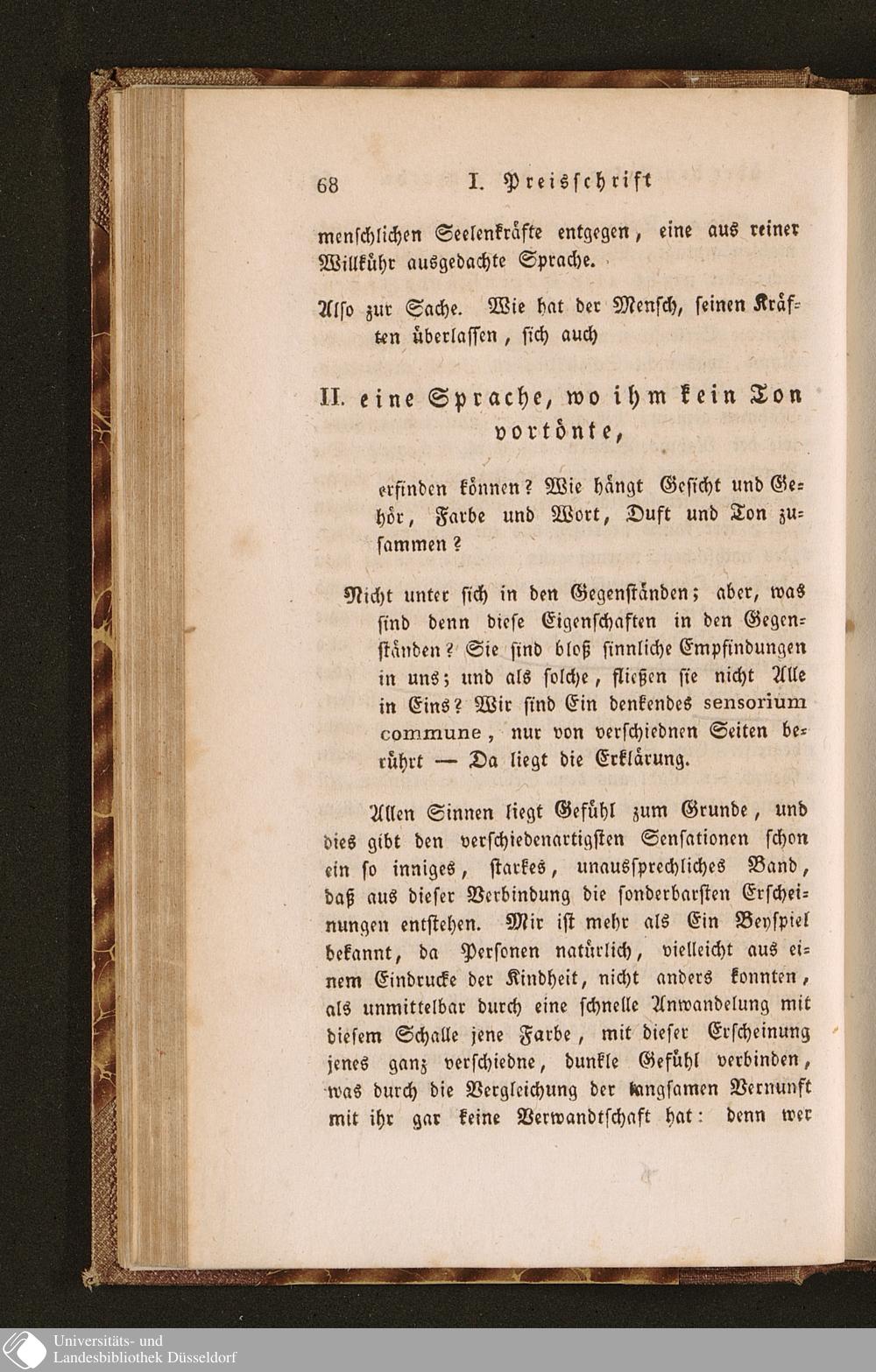 68 I. Preisschrift

menschlichen Seelenkräfte entgegen, eine aus reiner Willkühr ausgedachte Sprache.

Also zur Sache. Wie hat der Mensch, seinen Kräften überlassen, sich auch

II. eine Sprache, wo ihm kein Ton vortönte,

erfinden können? Wie hängt Gesicht und Gehör, Farbe und Wort, Duft und Ton zusammen?

Nicht unter sich in den Gegenständen; aber, was sind denn diese Eigenschaften in den Gegenständen? Sie sind bloß sinnliche Empfindungen in uns; und als solche, fließen sie nicht Alle in Eins? Wir sind Ein denkendes sensorium commune, nur von verschiednen Seiten berührt — Da liegt die Erklärung.

Allen Sinnen liegt Gefühl zum Grunde, und dies gibt den verschiedenartigsten Sensationen schon ein so inniges, starkes, unaussprechliches Band, daß aus dieser Verbindung die sonderbarsten Erscheinungen entstehen. Mir ist mehr als Ein Beyspiel bekannt, da Personen natürlich, vielleicht aus einem Eindrucke der Kindheit, nicht anders konnten, als unmittelbar durch eine schnelle Anwandelung mit diesem Schalle jene Farbe, mit dieser Erscheinung jenes ganz verschiedne, dunkle Gefühl verbinden, was durch die Vergleichung der langsamen Vernunft mit ihr gar keine Verwandtschaft hat: denn wer

Universitäts- und Landesbibliothek Düsseldorf